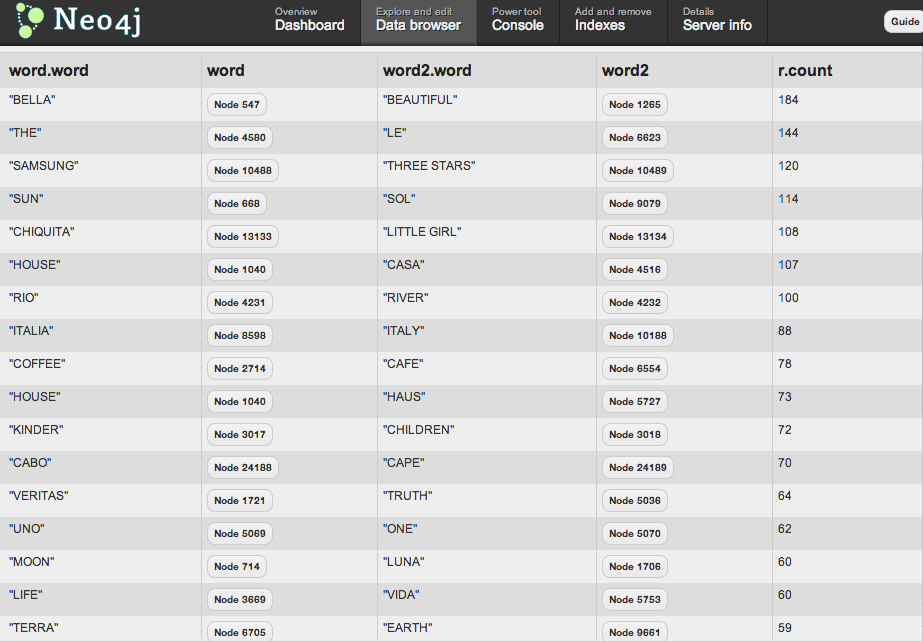 Neo4j

Overview
Dashboard

Explore and edit
Data browser

Power tool
Console

Add and remove
Indexes

Details
Server info

Guide

| word.word | word | word2.word | word2 | r.count |
|---|---|---|---|---|
| "BELLA" | Node 547 | "BEAUTIFUL" | Node 1265 | 184 |
| "THE" | Node 4580 | "LE" | Node 6623 | 144 |
| "SAMSUNG" | Node 10488 | "THREE STARS" | Node 10489 | 120 |
| "SUN" | Node 668 | "SOL" | Node 9079 | 114 |
| "CHIQUITA" | Node 13133 | "LITTLE GIRL" | Node 13134 | 108 |
| "HOUSE" | Node 1040 | "CASA" | Node 4516 | 107 |
| "RIO" | Node 4231 | "RIVER" | Node 4232 | 100 |
| "ITALIA" | Node 8598 | "ITALY" | Node 10188 | 88 |
| "COFFEE" | Node 2714 | "CAFE" | Node 6554 | 78 |
| "HOUSE" | Node 1040 | "HAUS" | Node 5727 | 73 |
| "KINDER" | Node 3017 | "CHILDREN" | Node 3018 | 72 |
| "CABO" | Node 24188 | "CAPE" | Node 24189 | 70 |
| "VERITAS" | Node 1721 | "TRUTH" | Node 5036 | 64 |
| "UNO" | Node 5069 | "ONE" | Node 5070 | 62 |
| "MOON" | Node 714 | "LUNA" | Node 1706 | 60 |
| "LIFE" | Node 3669 | "VIDA" | Node 5753 | 60 |
| "TERRA" | Node 6705 | "EARTH" | Node 9661 | 59 |